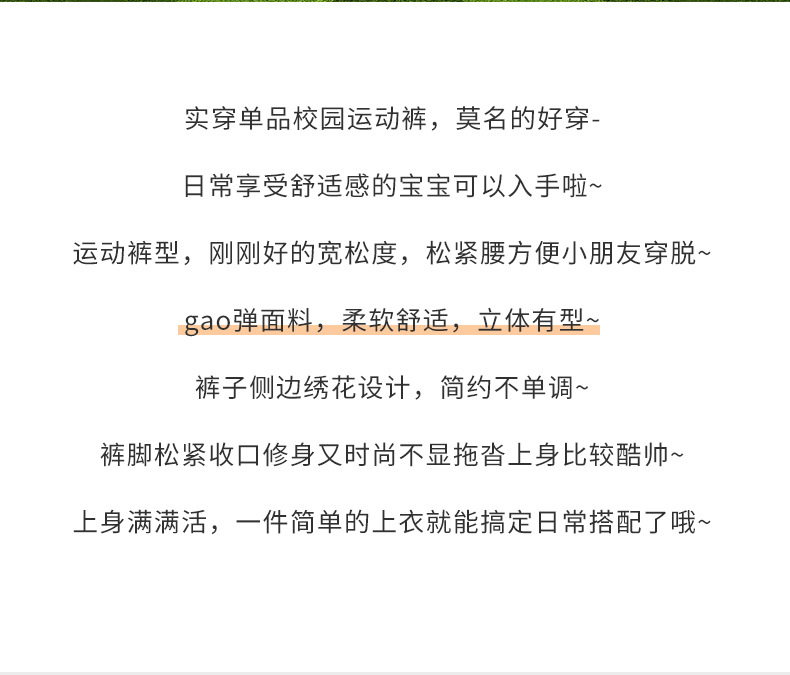 实穿单品校园运动裤，莫名的好穿-

日常享受舒适感的宝宝可以入手啦~

运动裤型，刚刚好的宽松度，松紧腰方便小朋友穿脱~

gao弹面料，柔软舒适，立体有型~

裤子侧边绣花设计，简约不单调~

裤脚松紧收口修身又时尚不显拖沓上身比较酷帅~

上身满满活，一件简单的上衣就能搞定日常搭配了哦~